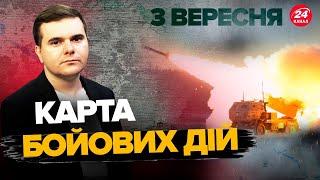 3 ВЕРЕСНЯ

24 КАНАЛ

КАРТА
БОЙОВИХ ДІЙ